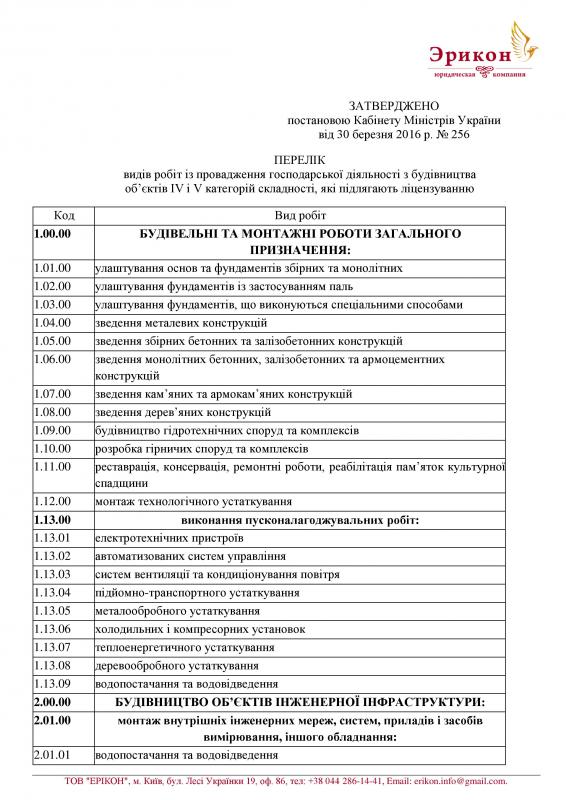 Эрикон
юридическая компания

ЗАТВЕРДЖЕНО
постановою Кабінету Міністрів України
від 30 березня 2016 р. № 256

ПЕРЕЛІК
видів робіт із провадження господарської діяльності з будівництва об'єктів IV і V категорій складності, які підлягають ліцензуванню

| Код | Вид робіт |
|---|---|
| 1.00.00 | БУДІВЕЛЬНІ ТА МОНТАЖНІ РОБОТИ ЗАГАЛЬНОГО ПРИЗНАЧЕННЯ: |
| 1.01.00 | улаштування основ та фундаментів збірних та монолітних |
| 1.02.00 | улаштування фундаментів із застосуванням паль |
| 1.03.00 | улаштування фундаментів, що виконуються спеціальними способами |
| 1.04.00 | зведення металевих конструкцій |
| 1.05.00 | зведення збірних бетонних та залізобетонних конструкцій |
| 1.06.00 | зведення монолітних бетонних, залізобетонних та армоцементних конструкцій |
| 1.07.00 | зведення кам'яних та армокам'яних конструкцій |
| 1.08.00 | зведення дерев'яних конструкцій |
| 1.09.00 | будівництво гідротехнічних споруд та комплексів |
| 1.10.00 | розробка гірничих споруд та комплексів |
| 1.11.00 | реставрація, консервація, ремонтні роботи, реабілітація пам'яток культурної спадщини |
| 1.12.00 | монтаж технологічного устаткування |
| 1.13.00 | виконання пусконалагоджувальних робіт: |
| 1.13.01 | електротехнічних пристроїв |
| 1.13.02 | автоматизованих систем управління |
| 1.13.03 | систем вентиляції та кондиціонування повітря |
| 1.13.04 | підйомно-транспортного устаткування |
| 1.13.05 | металообробного устаткування |
| 1.13.06 | холодильних і компресорних установок |
| 1.13.07 | теплоенергетичного устаткування |
| 1.13.08 | деревообробного устаткування |
| 1.13.09 | водопостачання та водовідведення |
| 2.00.00 | БУДІВНИЦТВО ОБ'ЄКТІВ ІНЖЕНЕРНОЇ ІНФРАСТРУКТУРИ: |
| 2.01.00 | монтаж внутрішніх інженерних мереж, систем, приладів і засобів вимірювання, іншого обладнання: |
| 2.01.01 | водопостачання та водовідведення |

ТОВ "ЕРІКОН", м. Київ, бул. Лесі Українки 19, оф. 86, тел: +38 044 286-14-41, Email: erikon.info@gmail.com.